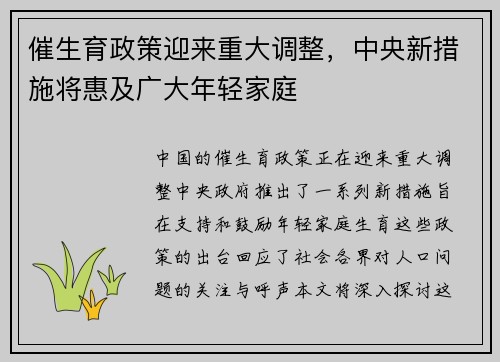 催生育政策迎来重大调整，中央新措施将惠及广大年轻家庭

中国的催生育政策正在迎来重大调整中央政府推出了一系列新措施旨在支持和鼓励年轻家庭生育这些政策的出台回应了社会各界对人口问题的关注与呼声本文将深入探讨这